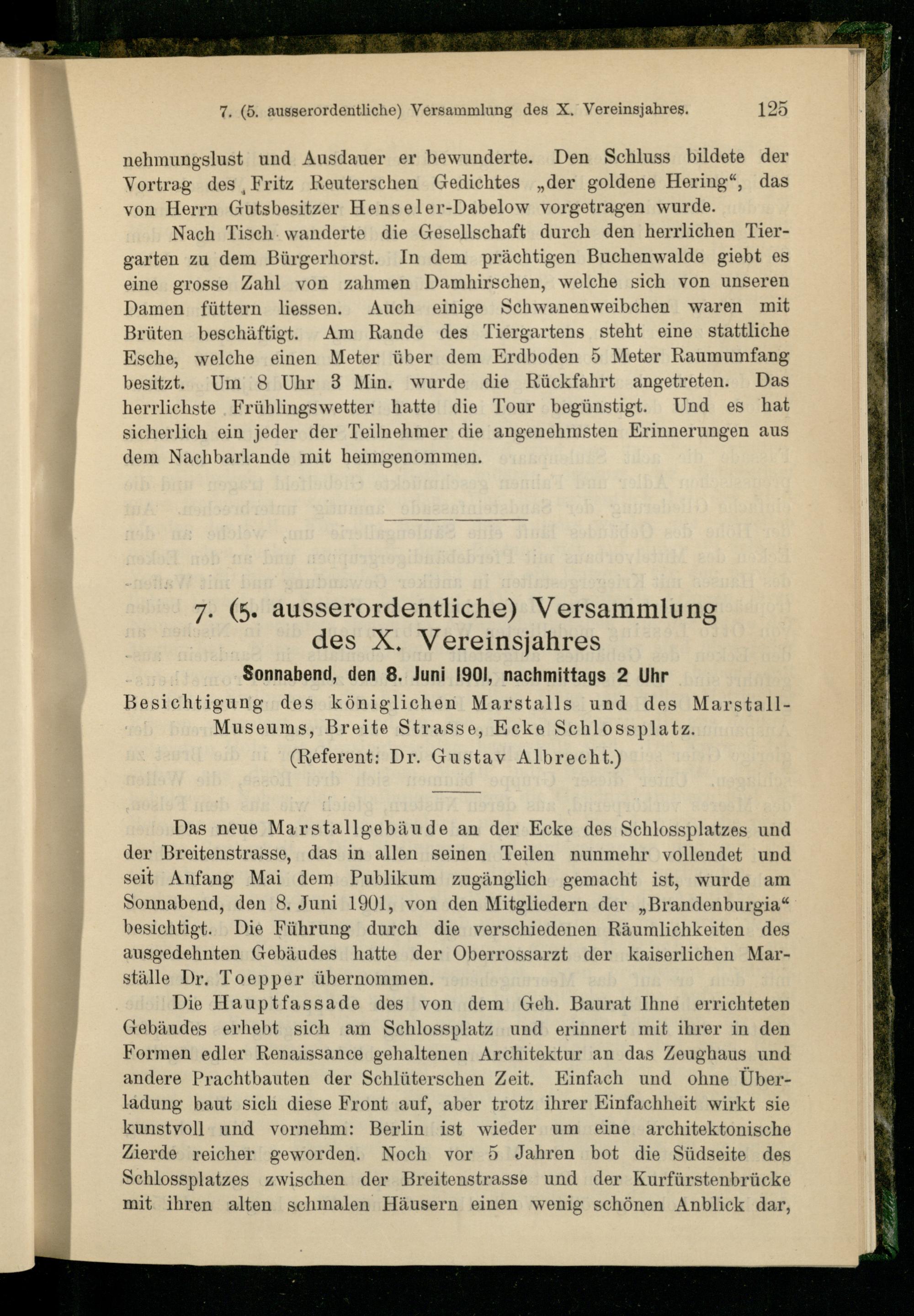 7. (5. ausserordentliche) Versammlung des X. Vereinsjahres. 125

nehmungslust und Ausdauer er bewunderte. Den Schluss bildete der Vortrag des Fritz Reuterschen Gedichtes „der goldene Hering“, das von Herrn Gutsbesitzer Henseler-Dabelow vorgetragen wurde.

Nach Tisch wanderte die Gesellschaft durch den herrlichen Tiergarten zu dem Bürgerhorst. In dem prächtigen Buchenwalde giebt es eine grosse Zahl von zahmen Damhirschen, welche sich von unseren Damen füttern liessen. Auch einige Schwanenweibchen waren mit Brüten beschäftigt. Am Rande des Tiergartens steht eine stattliche Esche, welche einen Meter über dem Erdboden 5 Meter Raumumfang besitzt. Um 8 Uhr 3 Min. wurde die Rückfahrt angetreten. Das herrlichste Frühlingswetter hatte die Tour begünstigt. Und es hat sicherlich ein jeder der Teilnehmer die angenehmsten Erinnerungen aus dem Nachbarlande mit heimgenommen.

7. (5. ausserordentliche) Versammlung des X. Vereinsjahres

Sonnabend, den 8. Juni 1901, nachmittags 2 Uhr

Besichtigung des königlichen Marstalls und des Marstall-Museums, Breite Strasse, Ecke Schlossplatz.

(Referent: Dr. Gustav Albrecht.)

Das neue Marstallgebäude an der Ecke des Schlossplatzes und der Breitenstrasse, das in allen seinen Teilen nunmehr vollendet und seit Anfang Mai dem Publikum zugänglich gemacht ist, wurde am Sonnabend, den 8. Juni 1901, von den Mitgliedern der „Brandenburgia“ besichtigt. Die Führung durch die verschiedenen Räumlichkeiten des ausgedehnten Gebäudes hatte der Oberrossarzt der kaiserlichen Marställe Dr. Toepper übernommen.

Die Hauptfassade des von dem Geh. Baurat Ihne errichteten Gebäudes erhebt sich am Schlossplatz und erinnert mit ihrer in den Formen edler Renaissance gehaltenen Architektur an das Zeughaus und andere Prachtbauten der Schlüterschen Zeit. Einfach und ohne Überladung baut sich diese Front auf, aber trotz ihrer Einfachheit wirkt sie kunstvoll und vornehm: Berlin ist wieder um eine architektonische Zierde reicher geworden. Noch vor 5 Jahren bot die Südseite des Schlossplatzes zwischen der Breitenstrasse und der Kurfürstenbrücke mit ihren alten schmalen Häusern einen wenig schönen Anblick dar,